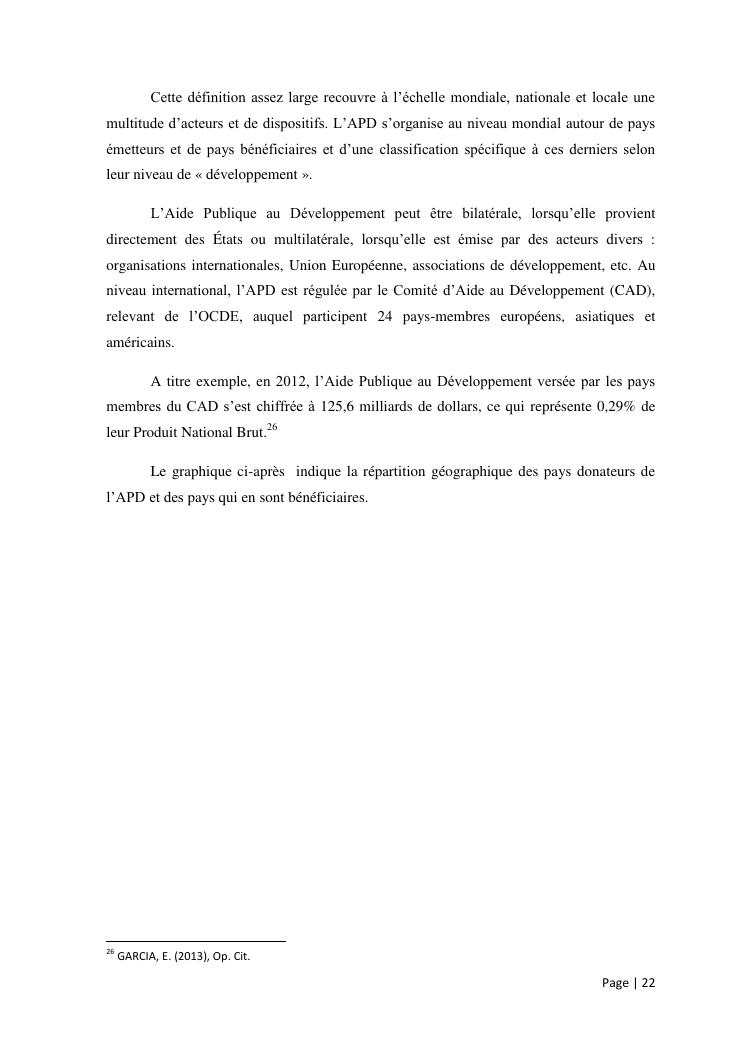 Cette définition assez large recouvre à l'échelle mondiale, nationale et locale une multitude d'acteurs et de dispositifs. L'APD s'organise au niveau mondial autour de pays émetteurs et de pays bénéficiaires et d'une classification spécifique à ces derniers selon leur niveau de « développement ».

L'Aide Publique au Développement peut être bilatérale, lorsqu'elle provient directement des États ou multilatérale, lorsqu'elle est émise par des acteurs divers : organisations internationales, Union Européenne, associations de développement, etc. Au niveau international, l'APD est régulée par le Comité d'Aide au Développement (CAD), relevant de l'OCDE, auquel participent 24 pays-membres européens, asiatiques et américains.

A titre exemple, en 2012, l'Aide Publique au Développement versée par les pays membres du CAD s'est chiffrée à 125,6 milliards de dollars, ce qui représente 0,29% de leur Produit National Brut.$^{26}$

Le graphique ci-après indique la répartition géographique des pays donateurs de l'APD et des pays qui en sont bénéficiaires.

$^{26}$ GARCIA, E. (2013), Op. Cit.

Page | 22